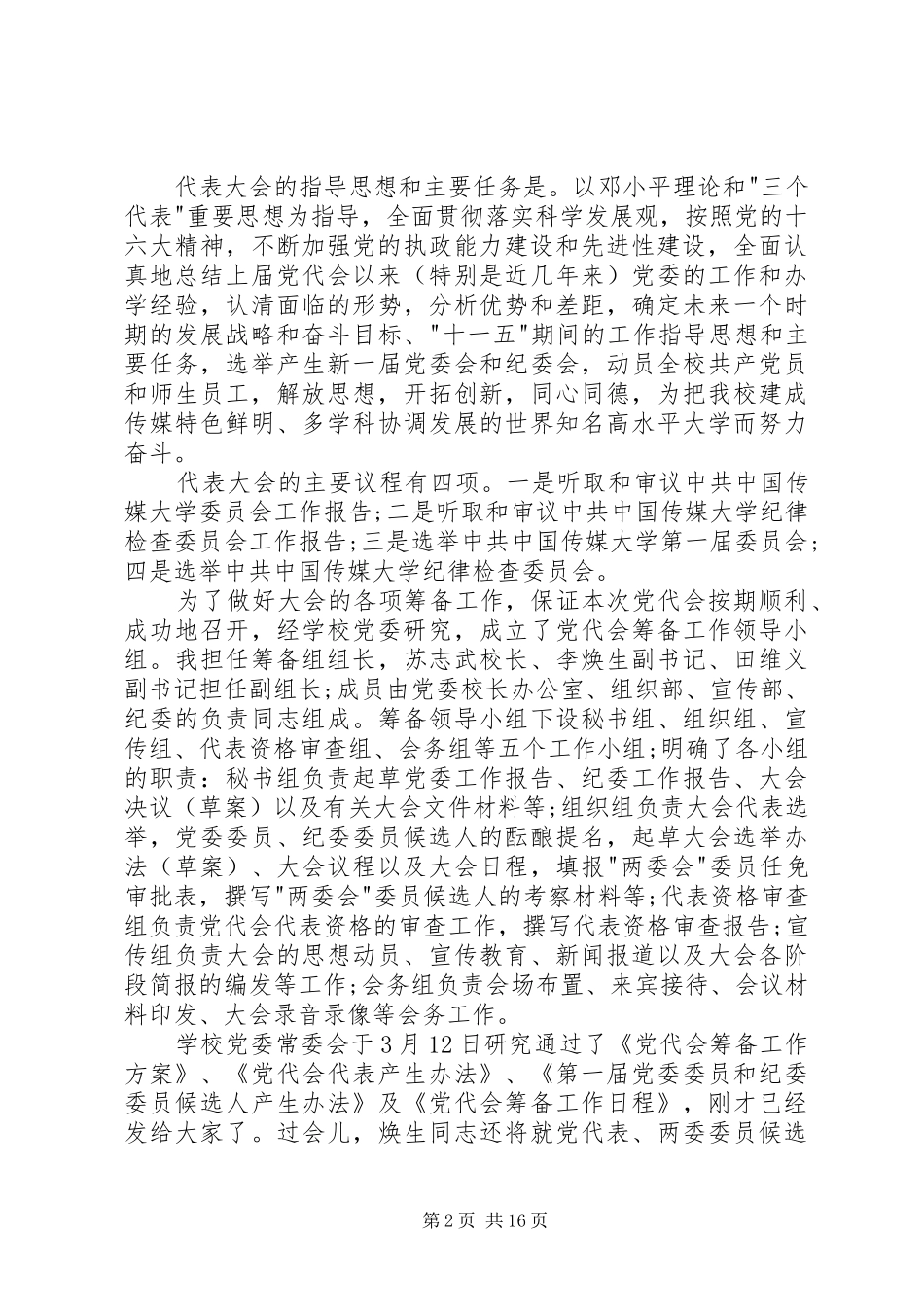 代表大会的指导思想和主要任务是。以邓小平理论和"三个代表"重要思想为指导，全面贯彻落实科学发展观，按照党的十六大精神，不断加强党的执政能力建设和先进性建设，全面认真地总结上届党代会以来（特别是近几年来）党委的工作和办学经验，认清面临的形势，分析优势和差距，确定未来一个时期的发展战略和奋斗目标、"十一五"期间的工作指导思想和主要任务，选举产生新一届党委会和纪委会，动员全校共产党员和师生员工，解放思想，开拓创新，同心同德，为把我校建成传媒特色鲜明、多学科协调发展的世界知名高水平大学而努力奋斗。

代表大会的主要议程有四项。一是听取和审议中共中国传媒大学委员会工作报告;二是听取和审议中共中国传媒大学纪律检查委员会工作报告;三是选举中共中国传媒大学第一届委员会;四是选举中共中国传媒大学纪律检查委员会。

为了做好大会的各项筹备工作，保证本次党代会按期顺利、成功地召开，经学校党委研究，成立了党代会筹备工作领导小组。我担任筹备组组长，苏志武校长、李焕生副书记、田维义副书记担任副组长;成员由党委校长办公室、组织部、宣传部、纪委的负责同志组成。筹备领导小组下设秘书组、组织组、宣传组、代表资格审查组、会务组等五个工作小组;明确了各小组的职责：秘书组负责起草党委工作报告、纪委工作报告、大会决议（草案）以及有关大会文件材料等;组织组负责大会代表选举，党委委员、纪委委员候选人的酝酿提名，起草大会选举办法（草案）、大会议程以及大会日程，填报"两委会"委员任免审批表，撰写"两委会"委员候选人的考察材料等;代表资格审查组负责党代会代表资格的审查工作，撰写代表资格审查报告;宣传组负责大会的思想动员、宣传教育、新闻报道以及大会各阶段简报的编发等工作;会务组负责会场布置、来宾接待、会议材料印发、大会录音录像等会务工作。

学校党委常委会于3月12日研究通过了《党代会筹备工作方案》、《党代会代表产生办法》、《第一届党委委员和纪委委员候选人产生办法》及《党代会筹备工作日程》，刚才已经发给大家了。过会儿，焕生同志还将就党代表、两委委员候选

第2页 共16页